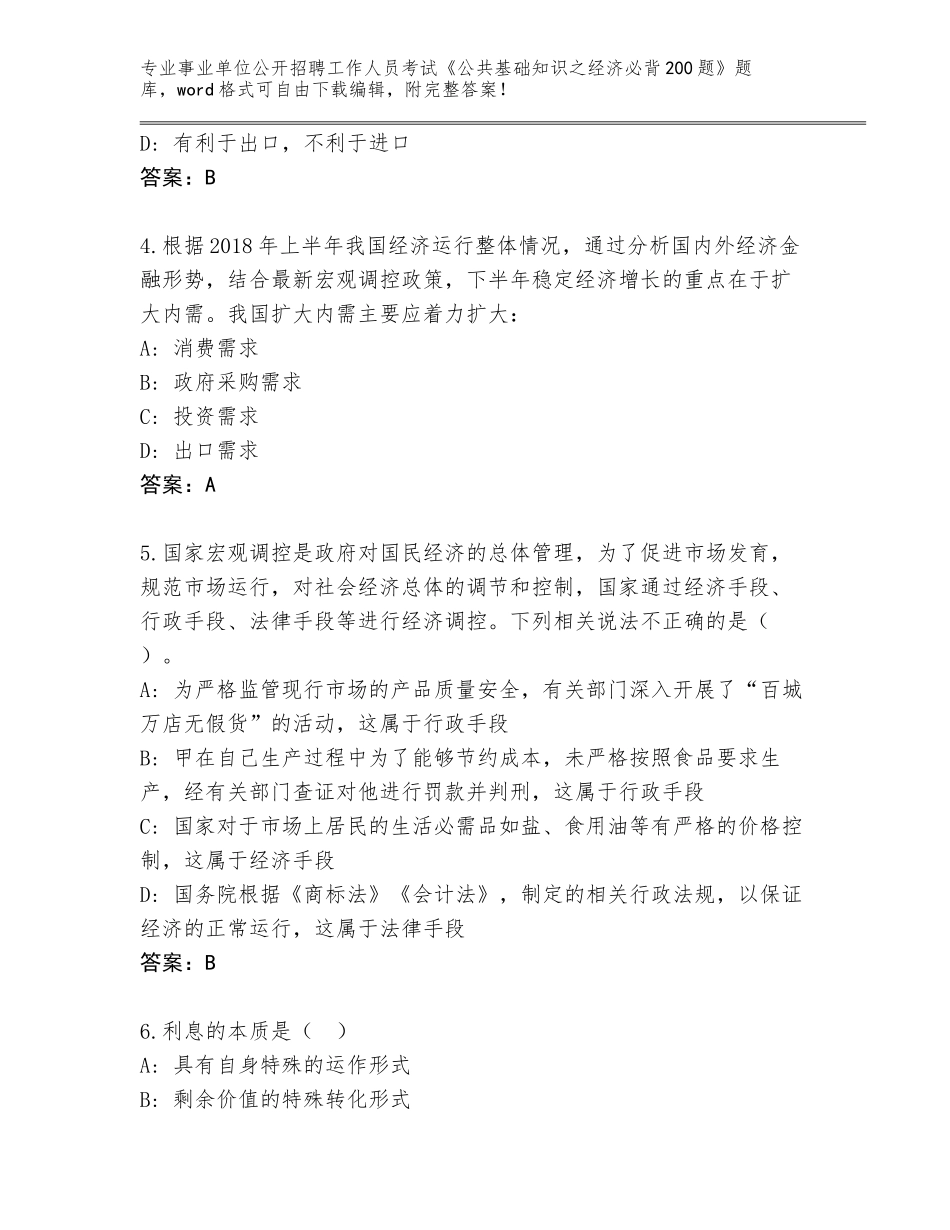 专业事业单位公开招聘工作人员考试《公共基础知识之经济必背200题》题库，word格式可自由下载编辑，附完整答案！

D：有利于出口，不利于进口
答案：B

4.根据2018年上半年我国经济运行整体情况，通过分析国内外经济金融形势，结合最新宏观调控政策，下半年稳定经济增长的重点在于扩大内需。我国扩大内需主要应着力扩大：
A：消费需求
B：政府采购需求
C：投资需求
D：出口需求
答案：A

5.国家宏观调控是政府对国民经济的总体管理，为了促进市场发育，规范市场运行，对社会经济总体的调节和控制，国家通过经济手段、行政手段、法律手段等进行经济调控。下列相关说法不正确的是（ ）。
A：为严格监管现行市场的产品质量安全，有关部门深入开展了“百城万店无假货”的活动，这属于行政手段
B：甲在自己生产过程中为了能够节约成本，未严格按照食品要求生产，经有关部门查证对他进行罚款并判刑，这属于行政手段
C：国家对于市场上居民的生活必需品如盐、食用油等有严格的价格控制，这属于经济手段
D：国务院根据《商标法》《会计法》，制定的相关行政法规，以保证经济的正常运行，这属于法律手段
答案：B

6.利息的本质是（ ）
A：具有自身特殊的运作形式
B：剩余价值的特殊转化形式